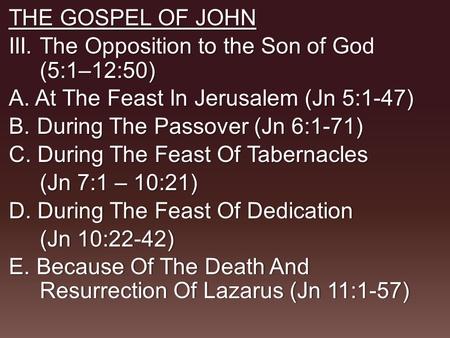 THE GOSPEL OF JOHN

III. The Opposition to the Son of God (5:1–12:50)

A. At The Feast In Jerusalem (Jn 5:1-47)

B. During The Passover (Jn 6:1-71)

C. During The Feast Of Tabernacles (Jn 7:1 – 10:21)

D. During The Feast Of Dedication (Jn 10:22-42)

E. Because Of The Death And Resurrection Of Lazarus (Jn 11:1-57)